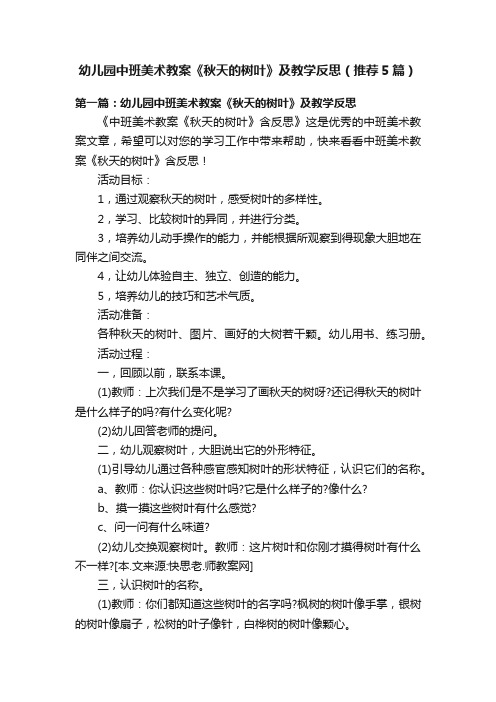 幼儿园中班美术教案《秋天的树叶》及教学反思（推荐5篇）

第一篇：幼儿园中班美术教案《秋天的树叶》及教学反思

《中班美术教案《秋天的树叶》含反思》这是优秀的中班美术教案文章，希望可以对您的学习工作中带来帮助，快来看看中班美术教案《秋天的树叶》含反思！

活动目标：

1，通过观察秋天的树叶，感受树叶的多样性。

2，学习、比较树叶的异同，并进行分类。

3，培养幼儿动手操作的能力，并能根据所观察到得现象大胆地在同伴之间交流。

4，让幼儿体验自主、独立、创造的能力。

5，培养幼儿的技巧和艺术气质。

活动准备：

各种秋天的树叶、图片、画好的大树若干颗。幼儿用书、练习册。

活动过程：

一，回顾以前，联系本课。

(1)教师：上次我们是不是学习了画秋天的树呀?还记得秋天的树叶是什么样子的吗?有什么变化呢?

(2)幼儿回答老师的提问。

二，幼儿观察树叶，大胆说出它的外形特征。

(1)引导幼儿通过各种感官感知树叶的形状特征，认识它们的名称。

a、教师：你认识这些树叶吗?它是什么样子的?像什么?

b、摸一摸这些树叶有什么感觉?

c、问一问有什么味道?

(2)幼儿交换观察树叶。教师：这片树叶和你刚才摸得树叶有什么不一样?[本.文来源:快思老.师教案网]

三，认识树叶的名称。

(1)教师：你们都知道这些树叶的名字吗?枫树的树叶像手掌，银树的树叶像扇子，松树的叶子像针，白桦树的树叶像颗心。